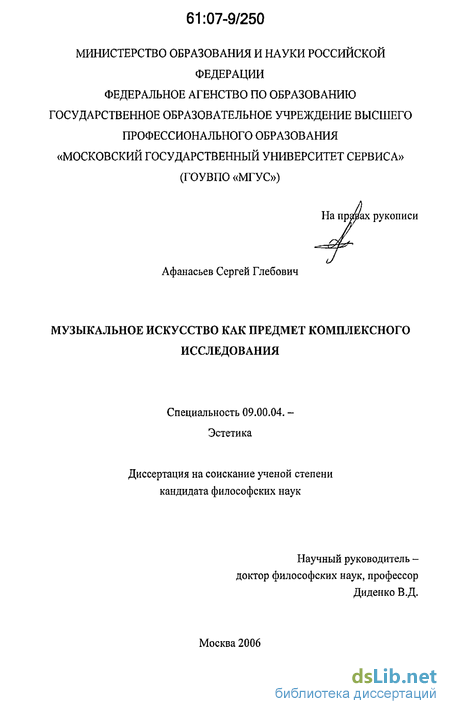 61:07-9/250

МИНИСТЕРСТВО ОБРАЗОВАНИЯ И НАУКИ РОССИЙСКОЙ ФЕДЕРАЦИИ
ФЕДЕРАЛЬНОЕ АГЕНСТВО ПО ОБРАЗОВАНИЮ
ГОСУДАРСТВЕННОЕ ОБРАЗОВАТЕЛЬНОЕ УЧРЕЖДЕНИЕ ВЫСШЕГО ПРОФЕССИОНАЛЬНОГО ОБРАЗОВАНИЯ
«МОСКОВСКИЙ ГОСУДАРСТВЕННЫЙ УНИВЕРСИТЕТ СЕРВИСА»
(ГОУВПО «МГУС»)

На правах рукописи

Афанасьев Сергей Глебович

МУЗЫКАЛЬНОЕ ИСКУССТВО КАК ПРЕДМЕТ КОМПЛЕКСНОГО ИССЛЕДОВАНИЯ

Специальность 09.00.04. –
Эстетика

Диссертация на соискание ученой степени
кандидата философских наук

Научный руководитель –
доктор философских наук, профессор
Диденко В.Д.

Москва 2006

dsLib.net
библиотека диссертаций